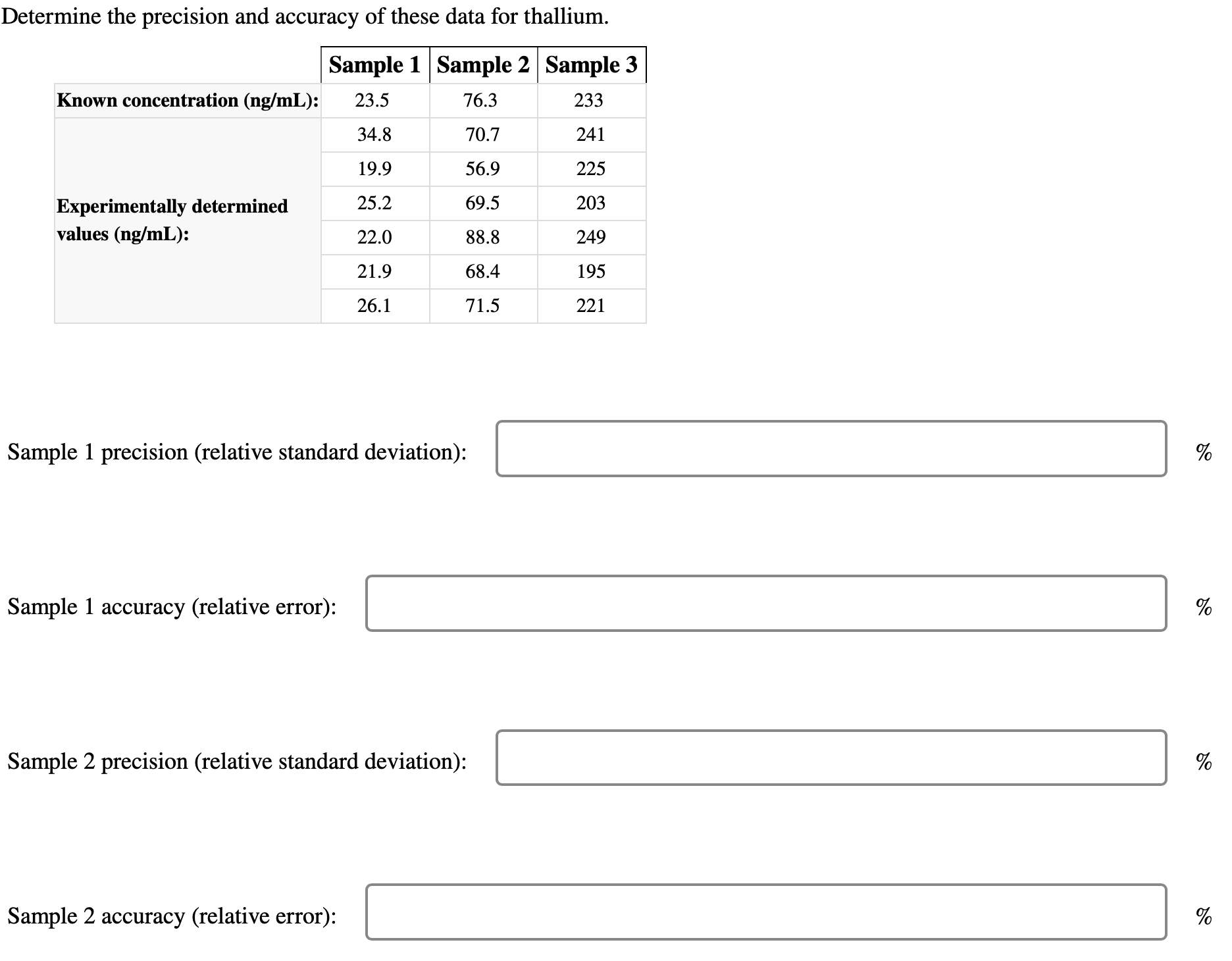 Determine the precision and accuracy of these data for thallium.

| | Sample 1 | Sample 2 | Sample 3 |
|---|---|---|---|
| Known concentration (ng/mL): | 23.5 | 76.3 | 233 |
| Experimentally determined values (ng/mL): | 34.8 | 70.7 | 241 |
| | 19.9 | 56.9 | 225 |
| | 25.2 | 69.5 | 203 |
| | 22.0 | 88.8 | 249 |
| | 21.9 | 68.4 | 195 |
| | 26.1 | 71.5 | 221 |

Sample 1 precision (relative standard deviation): %

Sample 1 accuracy (relative error): %

Sample 2 precision (relative standard deviation): %

Sample 2 accuracy (relative error): %